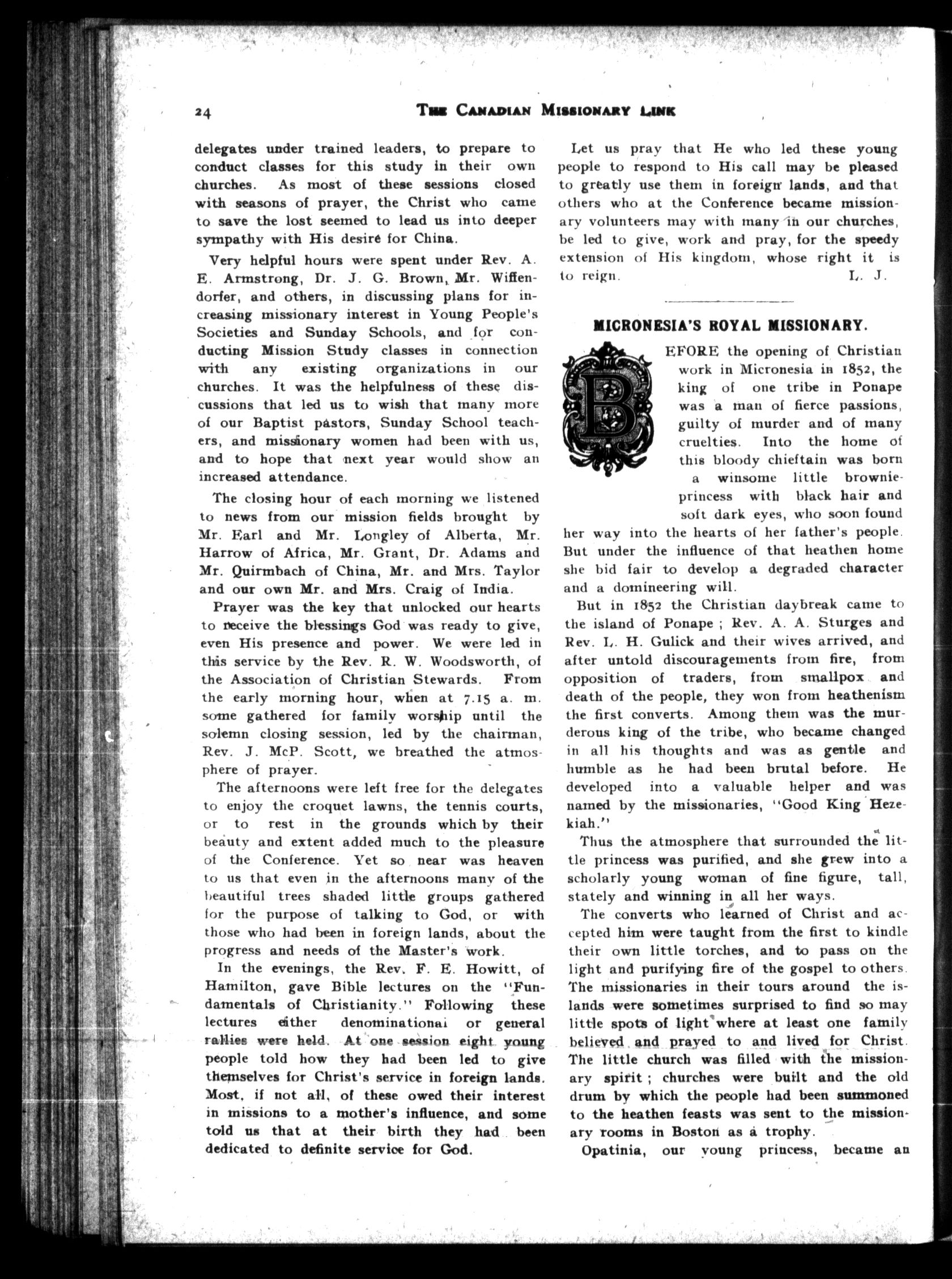 24 THE CANADIAN MISSIONARY LINK

delegates under trained leaders, to prepare to conduct classes for this study in their own churches. As most of these sessions closed with seasons of prayer, the Christ who came to save the lost seemed to lead us into deeper sympathy with His desire for China.

Very helpful hours were spent under Rev. A. E. Armstrong, Dr. J. G. Brown, Mr. Wiffendorfer, and others, in discussing plans for increasing missionary interest in Young People's Societies and Sunday Schools, and for conducting Mission Study classes in connection with any existing organizations in our churches. It was the helpfulness of these discussions that led us to wish that many more of our Baptist pastors, Sunday School teachers, and missionary women had been with us, and to hope that next year would show an increased attendance.

The closing hour of each morning we listened to news from our mission fields brought by Mr. Earl and Mr. Longley of Alberta, Mr. Harrow of Africa, Mr. Grant, Dr. Adams and Mr. Quirmbach of China, Mr. and Mrs. Taylor and our own Mr. and Mrs. Craig of India.

Prayer was the key that unlocked our hearts to receive the blessings God was ready to give, even His presence and power. We were led in this service by the Rev. R. W. Woodsworth, of the Association of Christian Stewards. From the early morning hour, when at 7.15 a. m. some gathered for family worship until the solemn closing session, led by the chairman, Rev. J. McP. Scott, we breathed the atmosphere of prayer.

The afternoons were left free for the delegates to enjoy the croquet lawns, the tennis courts, or to rest in the grounds which by their beauty and extent added much to the pleasure of the Conference. Yet so near was heaven to us that even in the afternoons many of the beautiful trees shaded little groups gathered for the purpose of talking to God, or with those who had been in foreign lands, about the progress and needs of the Master's work.

In the evenings, the Rev. F. E. Howitt, of Hamilton, gave Bible lectures on the "Fundamentals of Christianity." Following these lectures either denominational or general rallies were held. At one session eight young people told how they had been led to give themselves for Christ's service in foreign lands. Most, if not all, of these owed their interest in missions to a mother's influence, and some told us that at their birth they had been dedicated to definite service for God.

Let us pray that He who led these young people to respond to His call may be pleased to greatly use them in foreign lands, and that others who at the Conference became missionary volunteers may with many in our churches, be led to give, work and pray, for the speedy extension of His kingdom, whose right it is to reign. L. J.

MICRONESIA'S ROYAL MISSIONARY.

BEFORE the opening of Christian work in Micronesia in 1852, the king of one tribe in Ponape was a man of fierce passions, guilty of murder and of many cruelties. Into the home of this bloody chieftain was born a winsome little brownie-princess with black hair and soft dark eyes, who soon found her way into the hearts of her father's people. But under the influence of that heathen home she bid fair to develop a degraded character and a domineering will.

But in 1852 the Christian daybreak came to the island of Ponape ; Rev. A. A. Sturges and Rev. L. H. Gulick and their wives arrived, and after untold discouragements from fire, from opposition of traders, from smallpox and death of the people, they won from heathenism the first converts. Among them was the murderous king of the tribe, who became changed in all his thoughts and was as gentle and humble as he had been brutal before. He developed into a valuable helper and was named by the missionaries, "Good King Hezekiah."

Thus the atmosphere that surrounded the little princess was purified, and she grew into a scholarly young woman of fine figure, tall, stately and winning in all her ways.

The converts who learned of Christ and accepted him were taught from the first to kindle their own little torches, and to pass on the light and purifying fire of the gospel to others. The missionaries in their tours around the islands were sometimes surprised to find so may little spots of light where at least one family believed and prayed to and lived for Christ. The little church was filled with the missionary spirit ; churches were built and the old drum by which the people had been summoned to the heathen feasts was sent to the missionary rooms in Boston as a trophy.

Opatinia, our young princess, became an